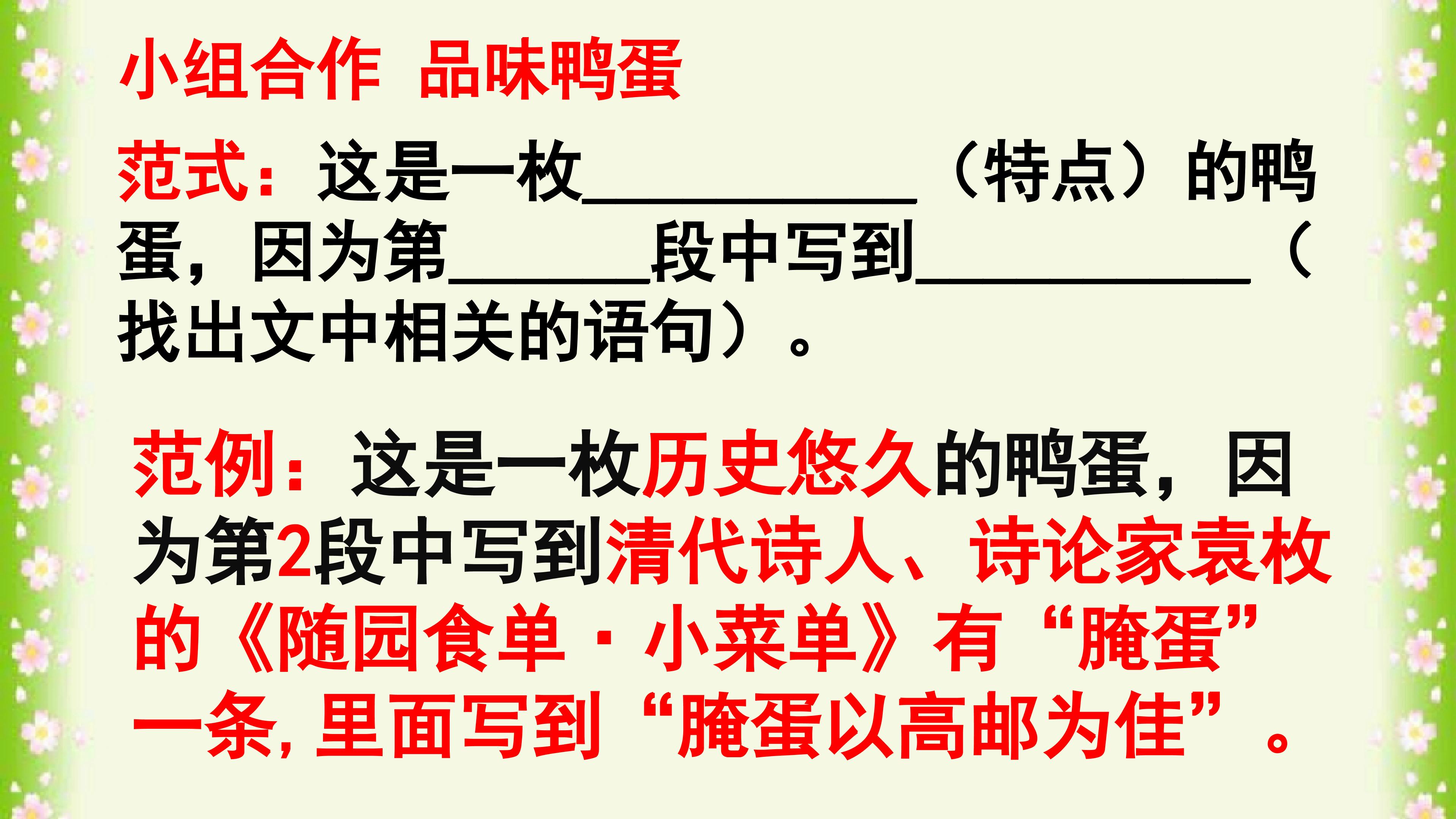 小组合作 品味鸭蛋

范式：这是一枚____（特点）的鸭蛋，因为第____段中写到____（找出文中相关的语句）。

范例：这是一枚历史悠久的鸭蛋，因为第2段中写到清代诗人、诗论家袁枚的《随园食单·小菜单》有“腌蛋”一条，里面写到“腌蛋以高邮为佳”。